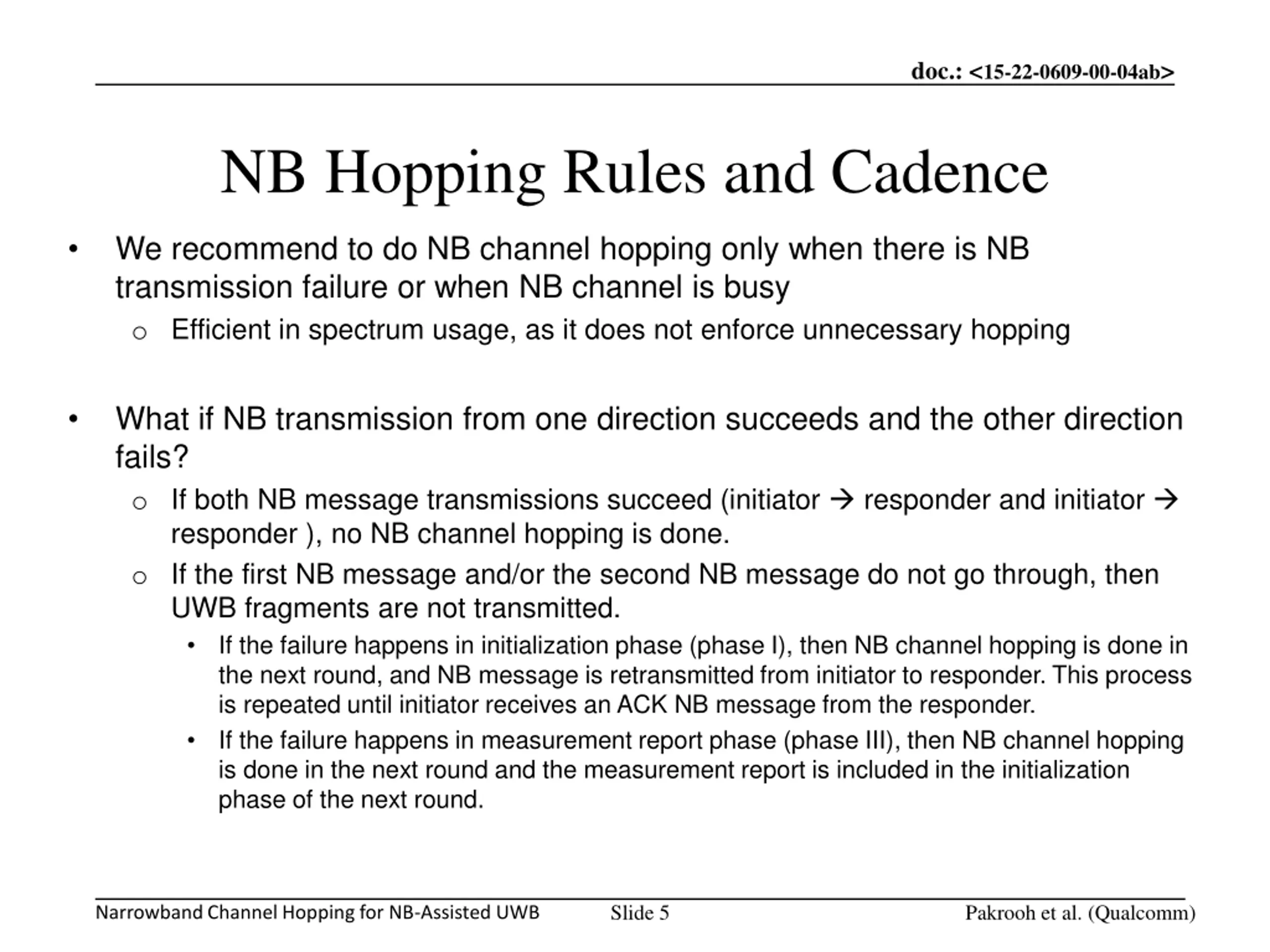 doc.: <15-22-0609-00-04ab>

NB Hopping Rules and Cadence

• We recommend to do NB channel hopping only when there is NB transmission failure or when NB channel is busy
  o Efficient in spectrum usage, as it does not enforce unnecessary hopping

• What if NB transmission from one direction succeeds and the other direction fails?
  o If both NB message transmissions succeed (initiator → responder and initiator → responder ), no NB channel hopping is done.
  o If the first NB message and/or the second NB message do not go through, then UWB fragments are not transmitted.
    • If the failure happens in initialization phase (phase I), then NB channel hopping is done in the next round, and NB message is retransmitted from initiator to responder. This process is repeated until initiator receives an ACK NB message from the responder.
    • If the failure happens in measurement report phase (phase III), then NB channel hopping is done in the next round and the measurement report is included in the initialization phase of the next round.

Narrowband Channel Hopping for NB-Assisted UWB    Slide 5    Pakrooh et al. (Qualcomm)